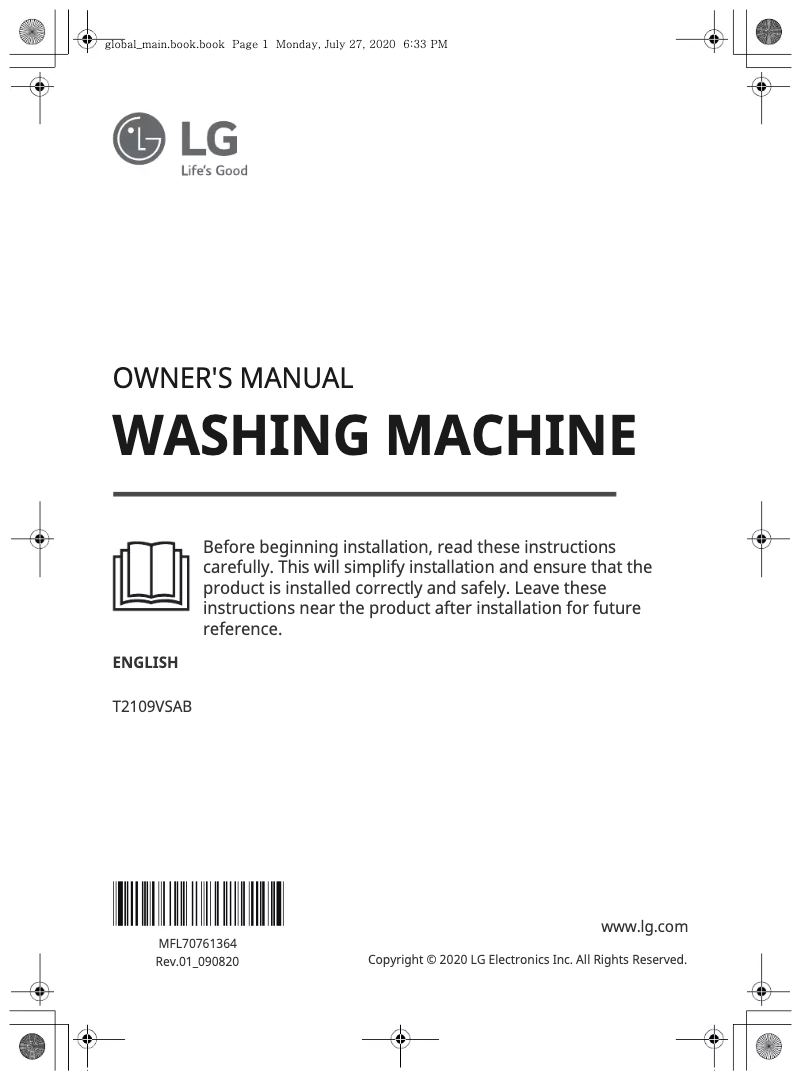 global_main.book.book Page 1 Monday, July 27, 2020 6:33 PM

LG
Life's Good

OWNER'S MANUAL
WASHING MACHINE

Before beginning installation, read these instructions carefully. This will simplify installation and ensure that the product is installed correctly and safely. Leave these instructions near the product after installation for future reference.

ENGLISH

T2109VSAB

MFL70761364
Rev.01_090820

www.lg.com

Copyright © 2020 LG Electronics Inc. All Rights Reserved.